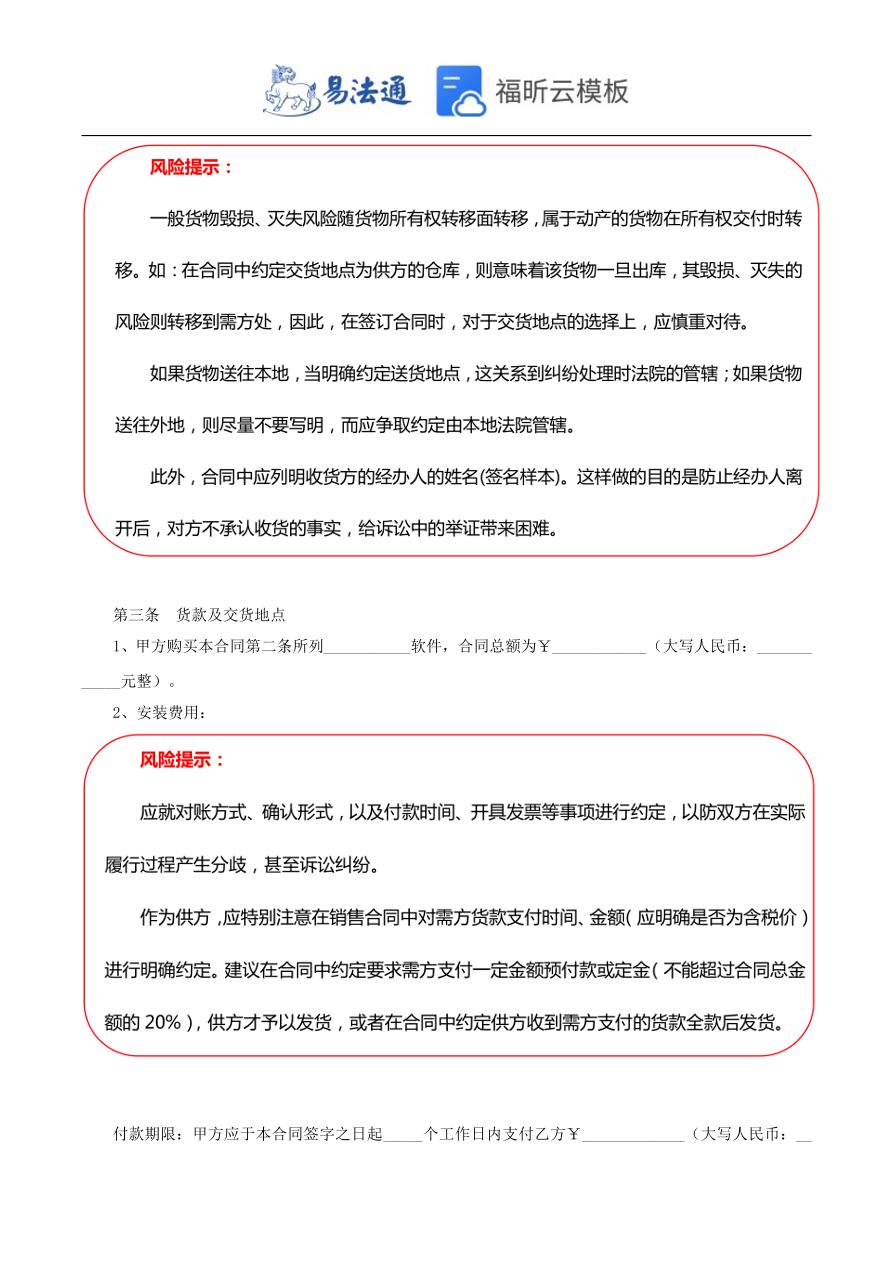 易法通 福昕云模板

风险提示：

一般货物毁损、灭失风险随货物所有权转移面转移，属于动产的货物在所有权交付时转移。如：在合同中约定交货地点为供方的仓库，则意味着该货物一旦出库，其毁损、灭失的风险则转移到需方处，因此，在签订合同时，对于交货地点的选择上，应慎重对待。

如果货物送往本地，当明确约定送货地点，这关系到纠纷处理时法院的管辖；如果货物送往外地，则尽量不要写明，而应争取约定由本地法院管辖。

此外，合同中应列明收货方的经办人的姓名(签名样本)。这样做的目的是防止经办人离开后，对方不承认收货的事实，给诉讼中的举证带来困难。

第三条 货款及交货地点

1、甲方购买本合同第二条所列___________软件，合同总额为￥____________（大写人民币：____________元整）。

2、安装费用：

风险提示：

应就对账方式、确认形式，以及付款时间、开具发票等事项进行约定，以防双方在实际履行过程产生分歧，甚至诉讼纠纷。

作为供方，应特别注意在销售合同中对需方货款支付时间、金额（应明确是否为含税价）进行明确约定。建议在合同中约定要求需方支付一定金额预付款或定金（不能超过合同总金额的 20%），供方才予以发货，或者在合同中约定供方收到需方支付的货款全款后发货。

付款期限：甲方应于本合同签字之日起_____个工作日内支付乙方￥_____________（大写人民币：__